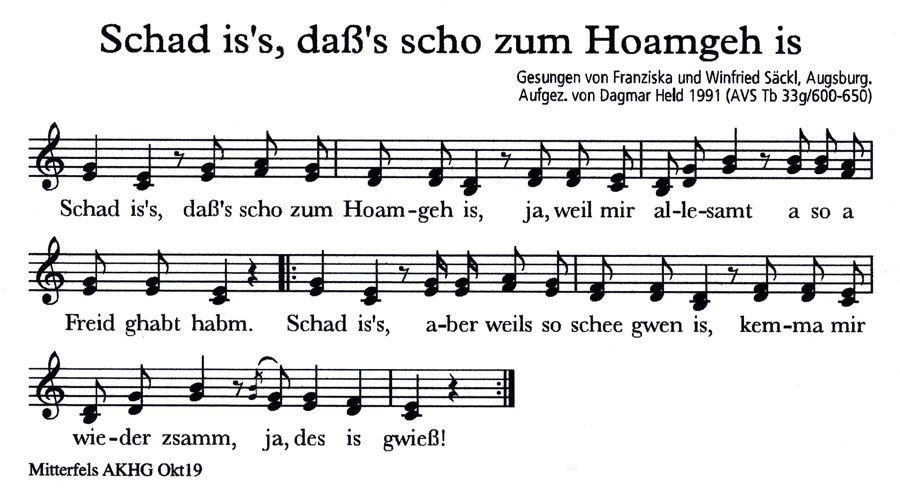 Schad is's, daß's scho zum Hoamgeh is

Gesungen von Franziska und Winfried Säckl, Augsburg.
Aufgez. von Dagmar Held 1991 (AVS Tb 33g/600-650)

Schad is's, daß's scho zum Hoam-geh is, ja, weil mir al-le-samt a so a

Freid ghabt habm. Schad is's, a-ber weils so schee gwen is, kem-ma mir

wie-der zsamm, ja, des is gwieß!

Mitterfels AKHG Okt19